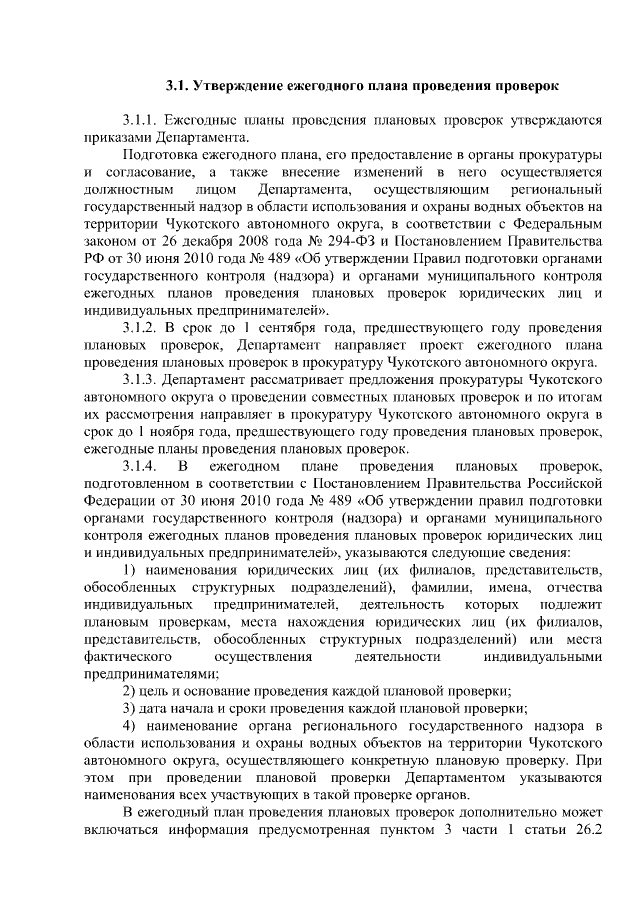 3.1. Утверждение ежегодного плана проведения проверок

3.1.1. Ежегодные планы проведения плановых проверок утверждаются приказами Департамента.

Подготовка ежегодного плана, его предоставление в органы прокуратуры и согласование, а также внесение изменений в него осуществляется должностным лицом Департамента, осуществляющим региональный государственный надзор в области использования и охраны водных объектов на территории Чукотского автономного округа, в соответствии с Федеральным законом от 26 декабря 2008 года № 294-ФЗ и Постановлением Правительства РФ от 30 июня 2010 года № 489 «Об утверждении Правил подготовки органами государственного контроля (надзора) и органами муниципального контроля ежегодных планов проведения плановых проверок юридических лиц и индивидуальных предпринимателей».

3.1.2. В срок до 1 сентября года, предшествующего году проведения плановых проверок, Департамент направляет проект ежегодного плана проведения плановых проверок в прокуратуру Чукотского автономного округа.

3.1.3. Департамент рассматривает предложения прокуратуры Чукотского автономного округа о проведении совместных плановых проверок и по итогам их рассмотрения направляет в прокуратуру Чукотского автономного округа в срок до 1 ноября года, предшествующего году проведения плановых проверок, ежегодные планы проведения плановых проверок.

3.1.4. В ежегодном плане проведения плановых проверок, подготовленном в соответствии с Постановлением Правительства Российской Федерации от 30 июня 2010 года № 489 «Об утверждении правил подготовки органами государственного контроля (надзора) и органами муниципального контроля ежегодных планов проведения плановых проверок юридических лиц и индивидуальных предпринимателей», указываются следующие сведения:

1) наименования юридических лиц (их филиалов, представительств, обособленных структурных подразделений), фамилии, имена, отчества индивидуальных предпринимателей, деятельность которых подлежит плановым проверкам, места нахождения юридических лиц (их филиалов, представительств, обособленных структурных подразделений) или места фактического осуществления деятельности индивидуальными предпринимателями;

2) цель и основание проведения каждой плановой проверки;

3) дата начала и сроки проведения каждой плановой проверки;

4) наименование органа регионального государственного надзора в области использования и охраны водных объектов на территории Чукотского автономного округа, осуществляющего конкретную плановую проверку. При этом при проведении плановой проверки Департаментом указываются наименования всех участвующих в такой проверке органов.

В ежегодный план проведения плановых проверок дополнительно может включаться информация предусмотренная пунктом 3 части 1 статьи 26.2